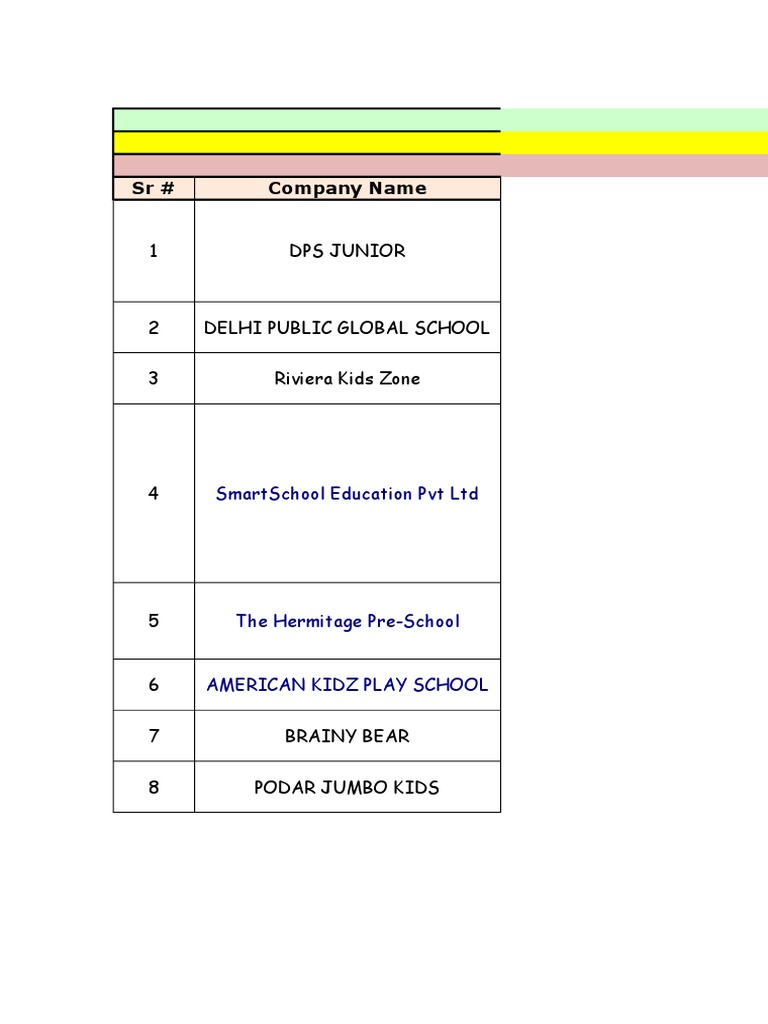 | Sr # | Company Name |
|---|---|
| 1 | DPS JUNIOR |
| 2 | DELHI PUBLIC GLOBAL SCHOOL |
| 3 | Riviera Kids Zone |
| 4 | SmartSchool Education Pvt Ltd |
| 5 | The Hermitage Pre-School |
| 6 | AMERICAN KIDZ PLAY SCHOOL |
| 7 | BRAINY BEAR |
| 8 | PODAR JUMBO KIDS |